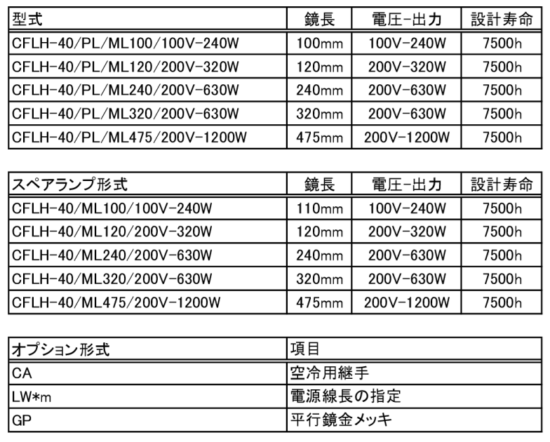 | 型式 | 鏡長 | 電圧-出力 | 設計寿命 |
|---|---|---|---|
| CFLH-40/PL/ML100/100V-240W | 100mm | 100V-240W | 7500h |
| CFLH-40/PL/ML120/200V-320W | 120mm | 200V-320W | 7500h |
| CFLH-40/PL/ML240/200V-630W | 240mm | 200V-630W | 7500h |
| CFLH-40/PL/ML320/200V-630W | 320mm | 200V-630W | 7500h |
| CFLH-40/PL/ML475/200V-1200W | 475mm | 200V-1200W | 7500h |

| スペアランプ形式 | 鏡長 | 電圧-出力 | 設計寿命 |
|---|---|---|---|
| CFLH-40/ML100/100V-240W | 110mm | 100V-240W | 7500h |
| CFLH-40/ML120/200V-320W | 120mm | 200V-320W | 7500h |
| CFLH-40/ML240/200V-630W | 240mm | 200V-630W | 7500h |
| CFLH-40/ML320/200V-630W | 320mm | 200V-630W | 7500h |
| CFLH-40/ML475/200V-1200W | 475mm | 200V-1200W | 7500h |

| オプション形式 | 項目 |
|---|---|
| CA | 空冷用継手 |
| LW*m | 電源線長の指定 |
| GP | 平行鏡金メッキ |